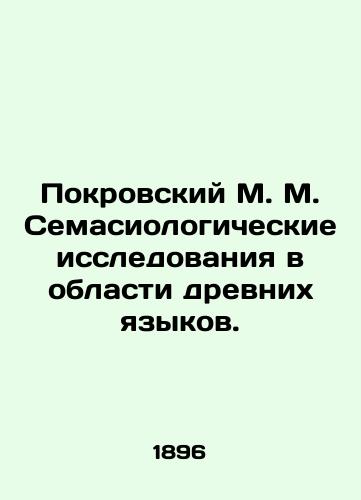 Покровский М. М. Семасиологические исследования в области древних языков.

1896